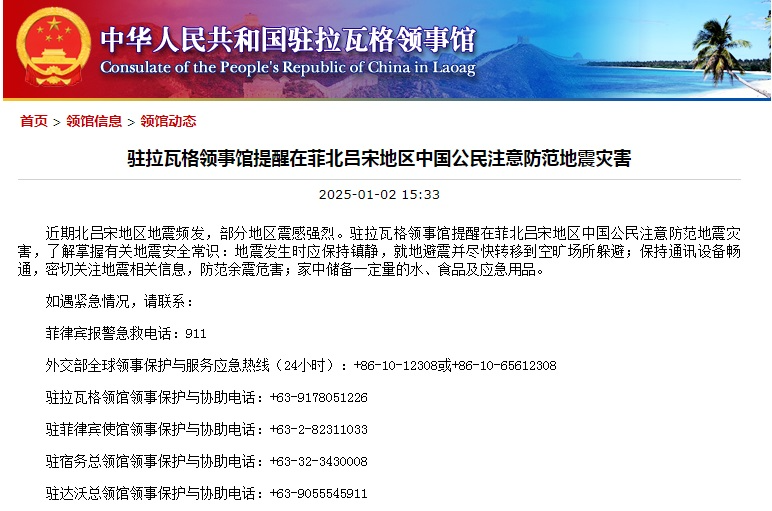 中华人民共和国驻拉瓦格领事馆
Consulate of the People's Republic of China in Laoag

首页 > 领馆信息 > 领馆动态

驻拉瓦格领事馆提醒在菲北吕宋地区中国公民注意防范地震灾害

2025-01-02 15:33

近期北吕宋地区地震频发，部分地区震感强烈。驻拉瓦格领事馆提醒在菲北吕宋地区中国公民注意防范地震灾害，了解掌握有关地震安全常识：地震发生时应保持镇静，就地避震并尽快转移到空旷场所躲避；保持通讯设备畅通，密切关注地震相关信息，防范余震危害；家中储备一定量的水、食品及应急用品。

如遇紧急情况，请联系：

菲律宾报警急救电话：911

外交部全球领事保护与服务应急热线（24小时）：+86-10-12308或+86-10-65612308

驻拉瓦格领馆领事保护与协助电话：+63-9178051226

驻菲律宾使馆领事保护与协助电话：+63-2-82311033

驻宿务总领馆领事保护与协助电话：+63-32-3430008

驻达沃总领馆领事保护与协助电话：+63-9055545911